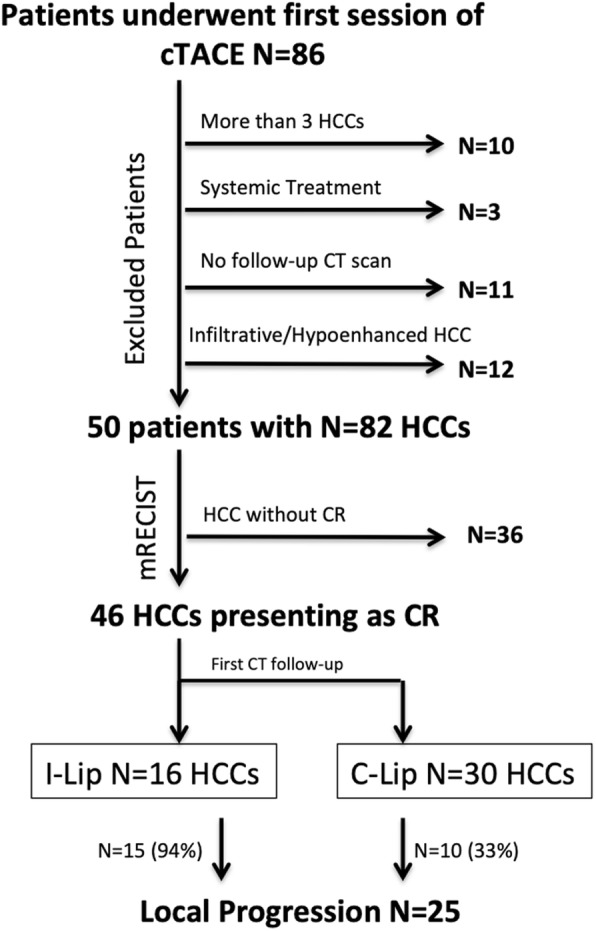 Patients underwent first session of cTACE N=86

Excluded Patients

More than 3 HCCs
N=10

Systemic Treatment
N=3

No follow-up CT scan
N=11

Infiltrative/Hypoenhanced HCC
N=12

50 patients with N=82 HCCs

mRECIST

HCC without CR
N=36

46 HCCs presenting as CR

First CT follow-up

I-Lip N=16 HCCs

C-Lip N=30 HCCs

N=15 (94%)

N=10 (33%)

Local Progression N=25